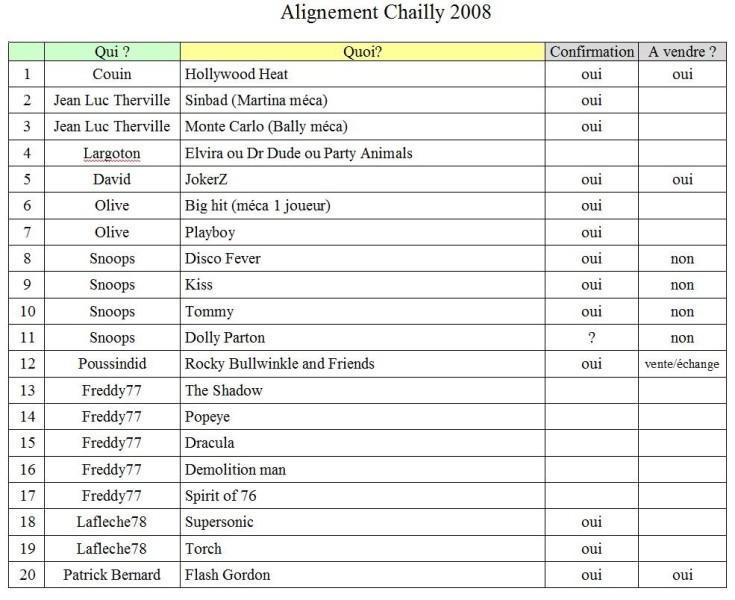 Alignement Chailly 2008

| | Qui ? | Quoi? | Confirmation | A vendre ? |
|---|---|---|---|---|
| 1 | Couin | Hollywood Heat | oui | oui |
| 2 | Jean Luc Therville | Sinbad (Martina méca) | oui | |
| 3 | Jean Luc Therville | Monte Carlo (Bally méca) | oui | |
| 4 | Largoton | Elvira ou Dr Dude ou Party Animals | | |
| 5 | David | JokerZ | oui | oui |
| 6 | Olive | Big hit (méca 1 joueur) | oui | |
| 7 | Olive | Playboy | oui | |
| 8 | Snoops | Disco Fever | oui | non |
| 9 | Snoops | Kiss | oui | non |
| 10 | Snoops | Tommy | oui | non |
| 11 | Snoops | Dolly Parton | ? | non |
| 12 | Poussindid | Rocky Bullwinkle and Friends | oui | vente/échange |
| 13 | Freddy77 | The Shadow | | |
| 14 | Freddy77 | Popeye | | |
| 15 | Freddy77 | Dracula | | |
| 16 | Freddy77 | Demolition man | | |
| 17 | Freddy77 | Spirit of 76 | | |
| 18 | Lafleche78 | Supersonic | oui | |
| 19 | Lafleche78 | Torch | oui | |
| 20 | Patrick Bernard | Flash Gordon | oui | oui |